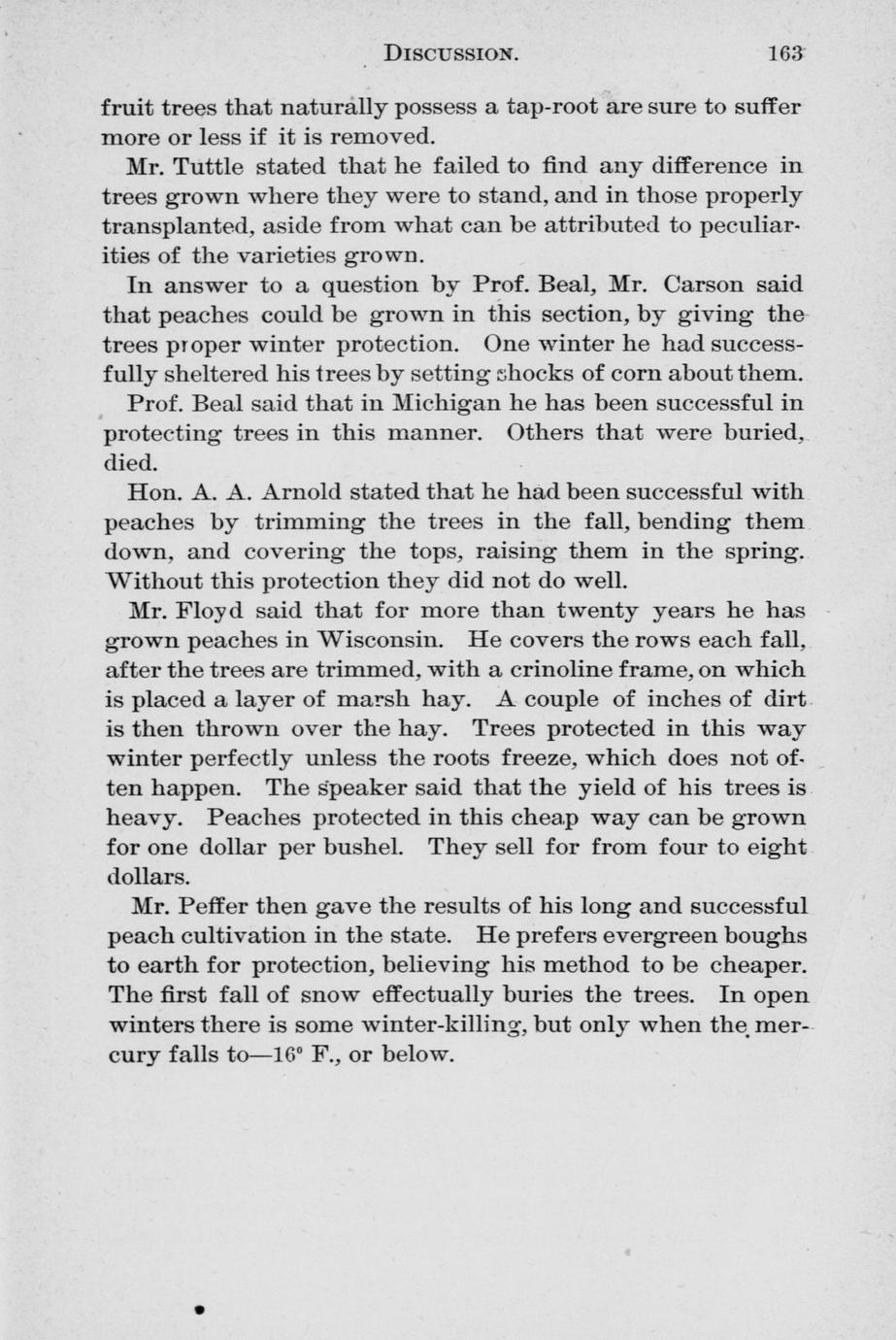 DISCUSSION. 163

fruit trees that naturally possess a tap-root are sure to suffer more or less if it is removed.

Mr. Tuttle stated that he failed to find any difference in trees grown where they were to stand, and in those properly transplanted, aside from what can be attributed to peculiarities of the varieties grown.

In answer to a question by Prof. Beal, Mr. Carson said that peaches could be grown in this section, by giving the trees proper winter protection. One winter he had successfully sheltered his trees by setting shocks of corn about them.

Prof. Beal said that in Michigan he has been successful in protecting trees in this manner. Others that were buried, died.

Hon. A. A. Arnold stated that he had been successful with peaches by trimming the trees in the fall, bending them down, and covering the tops, raising them in the spring. Without this protection they did not do well.

Mr. Floyd said that for more than twenty years he has grown peaches in Wisconsin. He covers the rows each fall, after the trees are trimmed, with a crinoline frame, on which is placed a layer of marsh hay. A couple of inches of dirt is then thrown over the hay. Trees protected in this way winter perfectly unless the roots freeze, which does not often happen. The speaker said that the yield of his trees is heavy. Peaches protected in this cheap way can be grown for one dollar per bushel. They sell for from four to eight dollars.

Mr. Peffer then gave the results of his long and successful peach cultivation in the state. He prefers evergreen boughs to earth for protection, believing his method to be cheaper. The first fall of snow effectually buries the trees. In open winters there is some winter-killing, but only when the mercury falls to—16° F., or below.